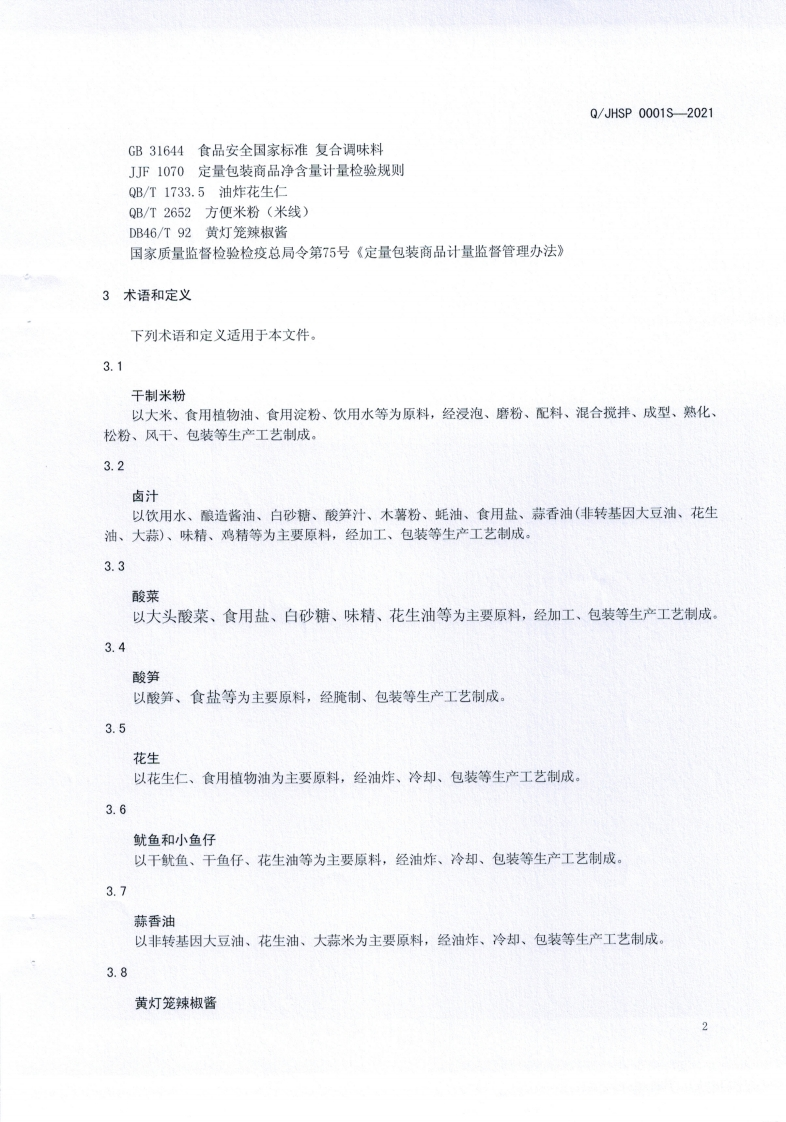 Q/JHSP 0001S—2021

GB 31644 食品安全国家标准 复合调味料
JJF 1070 定量包装商品净含量计量检验规则
QB/T 1733.5 油炸花生仁
QB/T 2652 方便米粉（米线）
DB46/T 92 黄灯笼辣椒酱
国家质量监督检验检疫总局令第75号《定量包装商品计量监督管理办法》

3 术语和定义

下列术语和定义适用于本文件。

3.1

干制米粉
以大米、食用植物油、食用淀粉、饮用水等为原料，经浸泡、磨粉、配料、混合搅拌、成型、熟化、松粉、风干、包装等生产工艺制成。

3.2

卤汁
以饮用水、酿造酱油、白砂糖、酸笋汁、木薯粉、蚝油、食用盐、蒜香油(非转基因大豆油、花生油、大蒜)、味精、鸡精等为主要原料，经加工、包装等生产工艺制成。

3.3

酸菜
以大头酸菜、食用盐、白砂糖、味精、花生油等为主要原料，经加工、包装等生产工艺制成。

3.4

酸笋
以酸笋、食盐等为主要原料，经腌制、包装等生产工艺制成。

3.5

花生
以花生仁、食用植物油为主要原料，经油炸、冷却、包装等生产工艺制成。

3.6

鱿鱼和小鱼仔
以干鱿鱼、干鱼仔、花生油等为主要原料，经油炸、冷却、包装等生产工艺制成。

3.7

蒜香油
以非转基因大豆油、花生油、大蒜米为主要原料，经油炸、冷却、包装等生产工艺制成。

3.8

黄灯笼辣椒酱

2